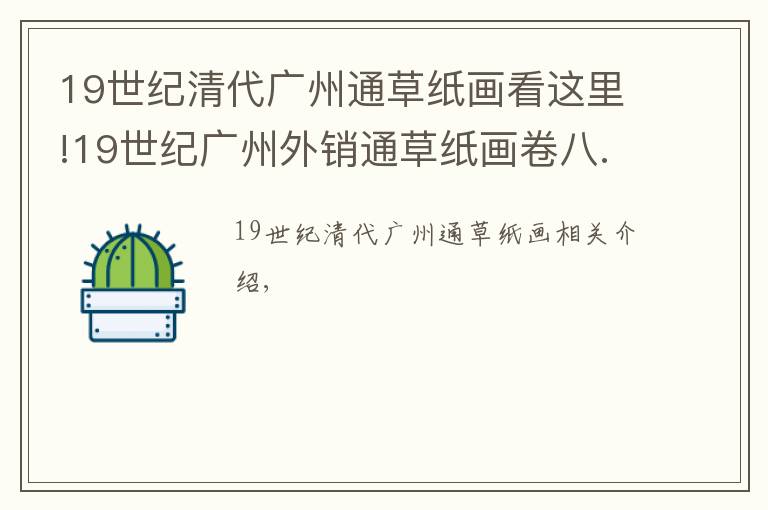 19世纪清代广州通草纸画看这里!19世纪广州外销通草纸画卷八.

19世纪清代广州通草纸画相关介绍,